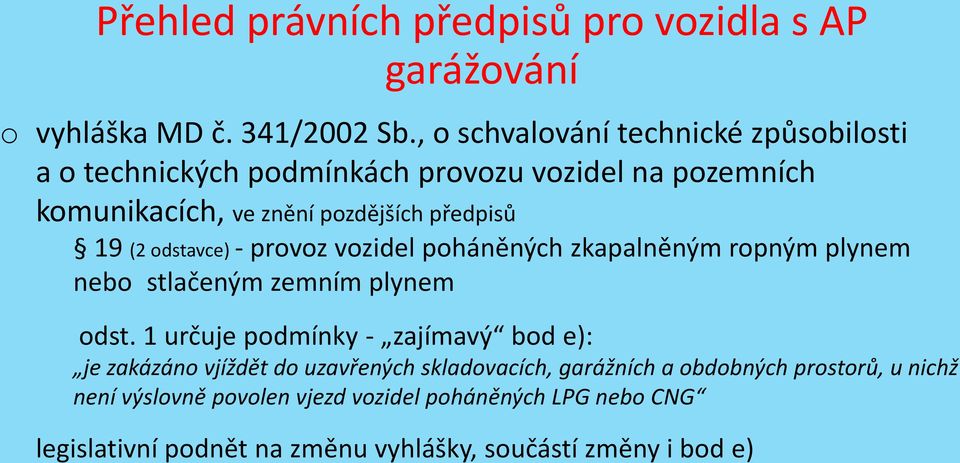 Přehled právních předpisů pro vozidla s AP garážování

o vyhláška MD č. 341/2002 Sb., o schvalování technické způsobilosti a o technických podmínkách provozu vozidel na pozemních komunikacích, ve znění pozdějších předpisů

§ 19 (2 odstavce) - provoz vozidel poháněných zkapalněným ropným plynem nebo stlačeným zemním plynem

odst. 1 určuje podmínky - „zajímavý“ bod e):
„je zakázáno vjíždět do uzavřených skladovacích, garážních a obdobných prostorů, u nichž není výslovně povolen vjezd vozidel poháněných LPG nebo CNG“

legislativní podnět na změnu vyhlášky, součástí změny i bod e)